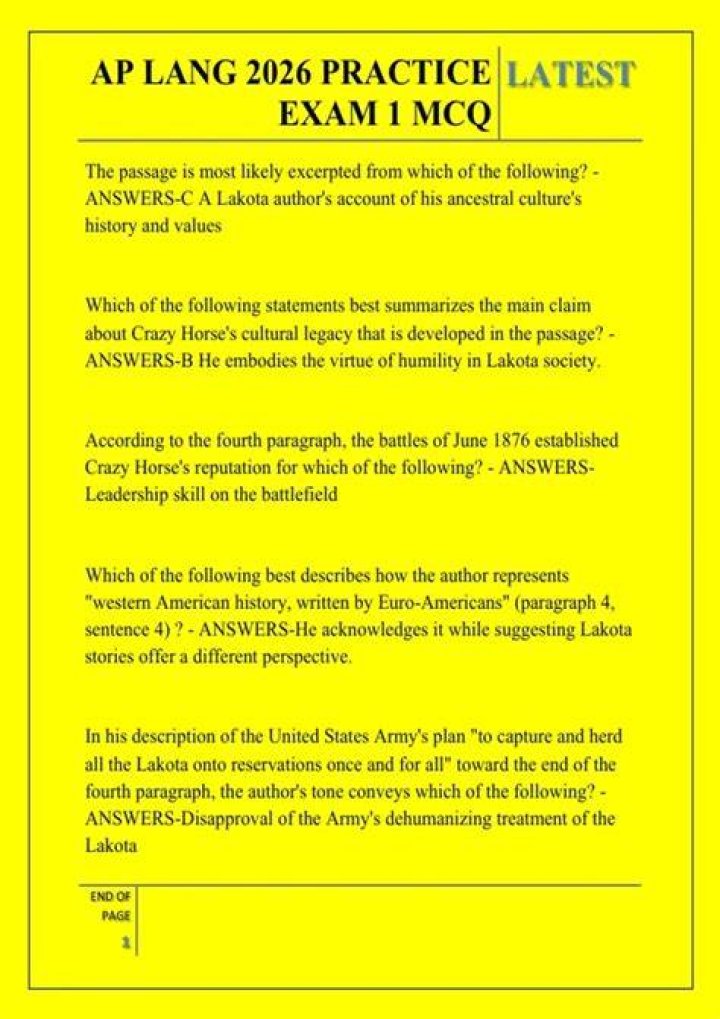 AP LANG 2026 PRACTICE EXAM 1 MCQ

LATEST

The passage is most likely excerpted from which of the following? - ANSWERS-C A Lakota author's account of his ancestral culture's history and values

Which of the following statements best summarizes the main claim about Crazy Horse's cultural legacy that is developed in the passage? - ANSWERS-B He embodies the virtue of humility in Lakota society.

According to the fourth paragraph, the battles of June 1876 established Crazy Horse's reputation for which of the following? - ANSWERS-Leadership skill on the battlefield

Which of the following best describes how the author represents "western American history, written by Euro-Americans" (paragraph 4, sentence 4) ? - ANSWERS-He acknowledges it while suggesting Lakota stories offer a different perspective.

In his description of the United States Army's plan "to capture and herd all the Lakota onto reservations once and for all" toward the end of the fourth paragraph, the author's tone conveys which of the following? - ANSWERS-Disapproval of the Army's dehumanizing treatment of the Lakota

END OF PAGE

1